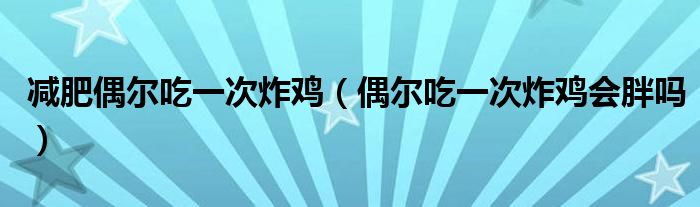 减肥偶尔吃一次炸鸡（偶尔吃一次炸鸡会胖吗）